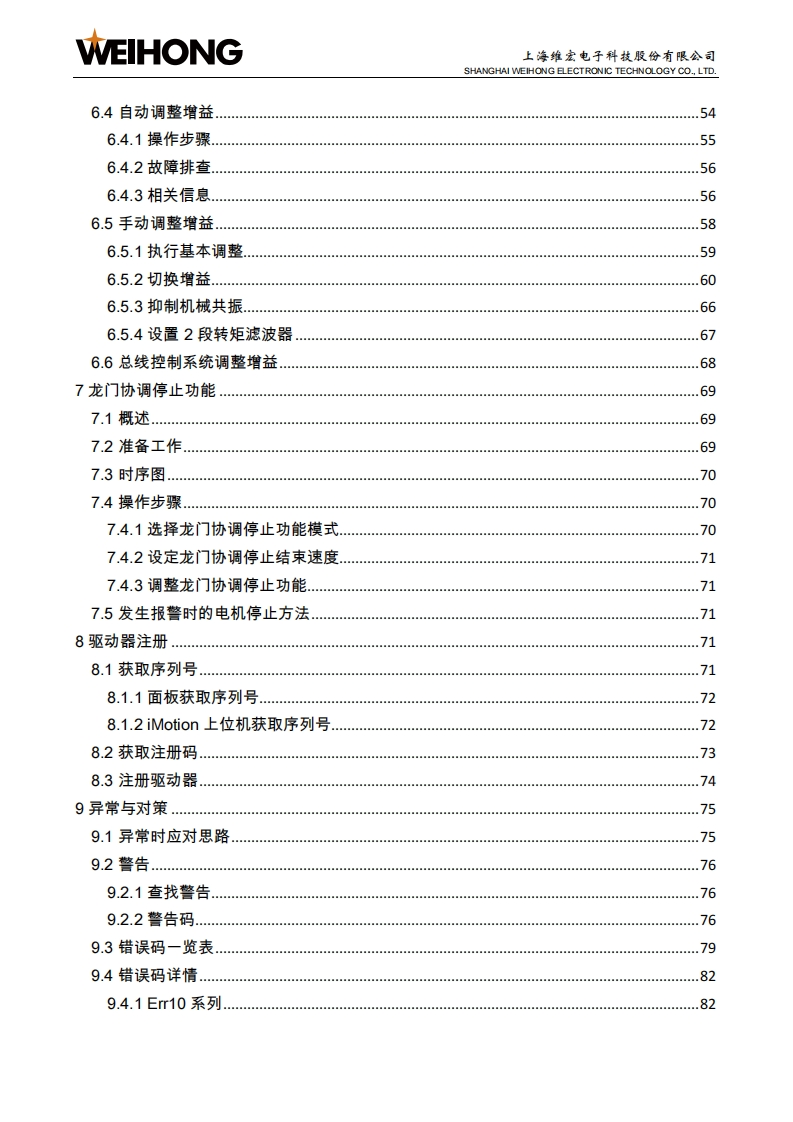 WEIHONG

上海维宏电子科技股份有限公司
SHANGHAI WEIHONG ELECTRONIC TECHNOLOGY CO., LTD.

6.4 自动调整增益 54
6.4.1 操作步骤 55
6.4.2 故障排查 56
6.4.3 相关信息 56
6.5 手动调整增益 58
6.5.1 执行基本调整 59
6.5.2 切换增益 60
6.5.3 抑制机械共振 66
6.5.4 设置2段转矩滤波器 67
6.6 总线控制系统调整增益 68
7 龙门协调停止功能 69
7.1 概述 69
7.2 准备工作 69
7.3 时序图 70
7.4 操作步骤 70
7.4.1 选择龙门协调停止功能模式 70
7.4.2 设定龙门协调停止结束速度 71
7.4.3 调整龙门协调停止功能 71
7.5 发生报警时的电机停止方法 71
8 驱动器注册 71
8.1 获取序列号 71
8.1.1 面板获取序列号 72
8.1.2 iMotion上位机获取序列号 72
8.2 获取注册码 73
8.3 注册驱动器 74
9 异常与对策 75
9.1 异常时应对思路 75
9.2 警告 76
9.2.1 查找警告 76
9.2.2 警告码 76
9.3 错误码一览表 79
9.4 错误码详情 82
9.4.1 Err10系列 82